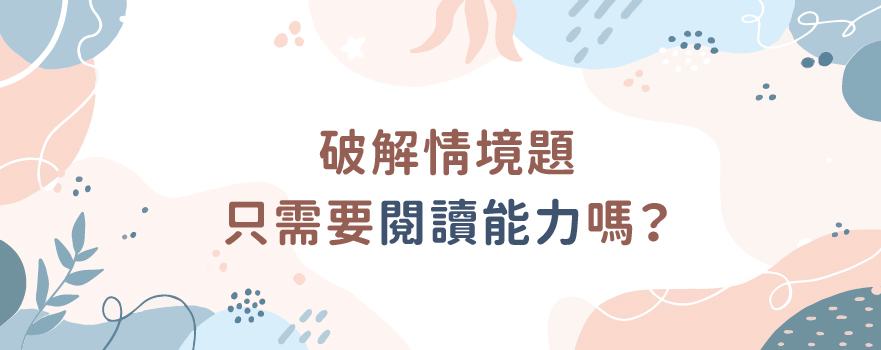 破解情境題
只需要閱讀能力嗎？